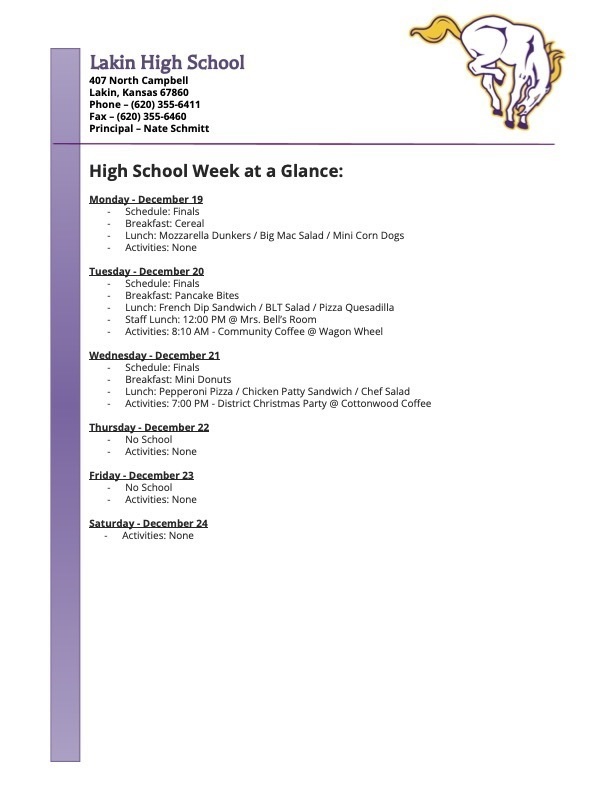 Lakin High School
407 North Campbell
Lakin, Kansas 67860
Phone – (620) 355-6411
Fax – (620) 355-6460
Principal – Nate Schmitt

High School Week at a Glance:

Monday - December 19
- Schedule: Finals
- Breakfast: Cereal
- Lunch: Mozzarella Dunkers / Big Mac Salad / Mini Corn Dogs
- Activities: None

Tuesday - December 20
- Schedule: Finals
- Breakfast: Pancake Bites
- Lunch: French Dip Sandwich / BLT Salad / Pizza Quesadilla
- Staff Lunch: 12:00 PM @ Mrs. Bell's Room
- Activities: 8:10 AM - Community Coffee @ Wagon Wheel

Wednesday - December 21
- Schedule: Finals
- Breakfast: Mini Donuts
- Lunch: Pepperoni Pizza / Chicken Patty Sandwich / Chef Salad
- Activities: 7:00 PM - District Christmas Party @ Cottonwood Coffee

Thursday - December 22
- No School
- Activities: None

Friday - December 23
- No School
- Activities: None

Saturday - December 24
- Activities: None